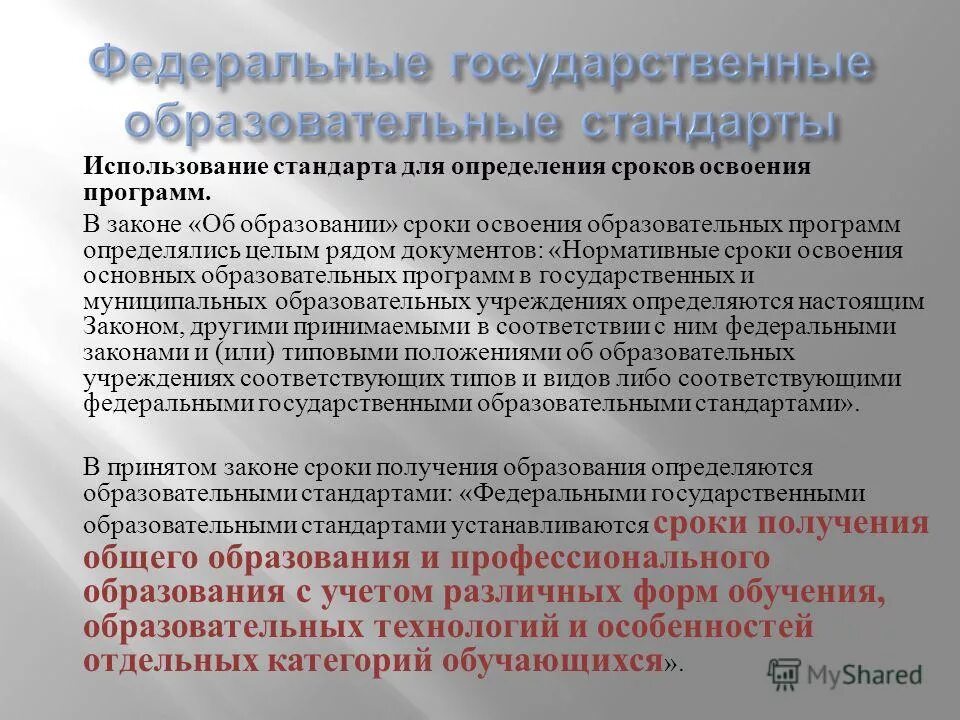 Федеральные государственные образовательные стандарты

Использование стандарта для определения сроков освоения программ.

В законе «Об образовании» сроки освоения образовательных программ определялись целым рядом документов: «Нормативные сроки освоения основных образовательных программ в государственных и муниципальных образовательных учреждениях определяются настоящим Законом, другими принимаемыми в соответствии с ним федеральными законами и (или) типовыми положениями об образовательных учреждениях соответствующих типов и видов либо соответствующими федеральными государственными образовательными стандартами».

В принятом законе сроки получения образования определяются образовательными стандартами: «Федеральными государственными образовательными стандартами устанавливаются сроки получения общего образования и профессионального образования с учетом различных форм обучения, образовательных технологий и особенностей отдельных категорий обучающихся».

MyShared